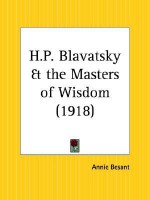 H.P. Blavatsky & the Masters of Wisdom (1918)

Annie Besant